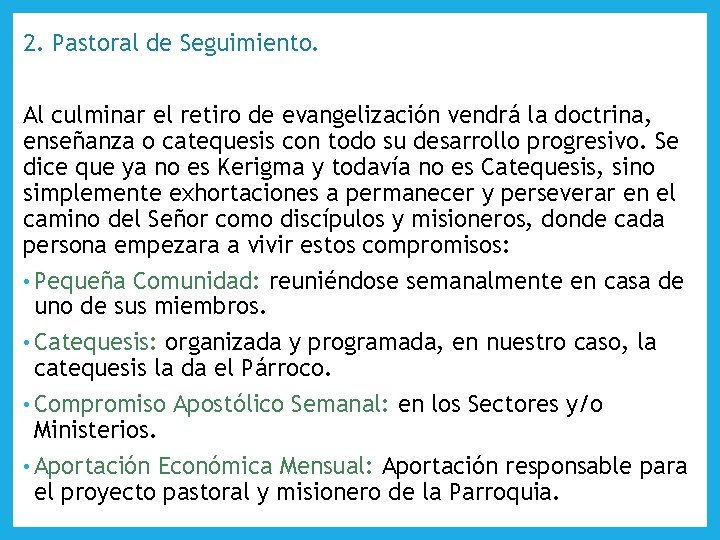 2. Pastoral de Seguimiento.

Al culminar el retiro de evangelización vendrá la doctrina, enseñanza o catequesis con todo su desarrollo progresivo. Se dice que ya no es Kerigma y todavía no es Catequesis, sino simplemente exhortaciones a permanecer y perseverar en el camino del Señor como discípulos y misioneros, donde cada persona empezara a vivir estos compromisos:

• Pequeña Comunidad: reuniéndose semanalmente en casa de uno de sus miembros.

• Catequesis: organizada y programada, en nuestro caso, la catequesis la da el Párroco.

• Compromiso Apostólico Semanal: en los Sectores y/o Ministerios.

• Aportación Económica Mensual: Aportación responsable para el proyecto pastoral y misionero de la Parroquia.